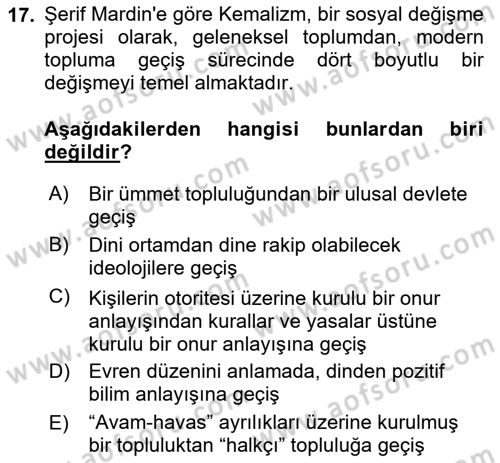 17. Şerif Mardin'e göre Kemalizm, bir sosyal değişme projesi olarak, geleneksel toplumdan, modern topluma geçiş sürecinde dört boyutlu bir değişmeyi temel almaktadır.

Aşağıdakilerden hangisi bunlardan biri değildir?

A) Bir ümmet topluluğundan bir ulusal devlete geçiş

B) Dini ortamdan dine rakip olabilecek ideolojilere geçiş

C) Kişilerin otoritesi üzerine kurulu bir onur anlayışından kurallar ve yasalar üstüne kurulu bir onur anlayışına geçiş

D) Evren düzenini anlamada, dinden pozitif bilim anlayışına geçiş

E) “Avam-havas” ayrılıkları üzerine kurulmuş bir topluluktan “halkçı” topluluğa geçiş

www.aofsoru.com